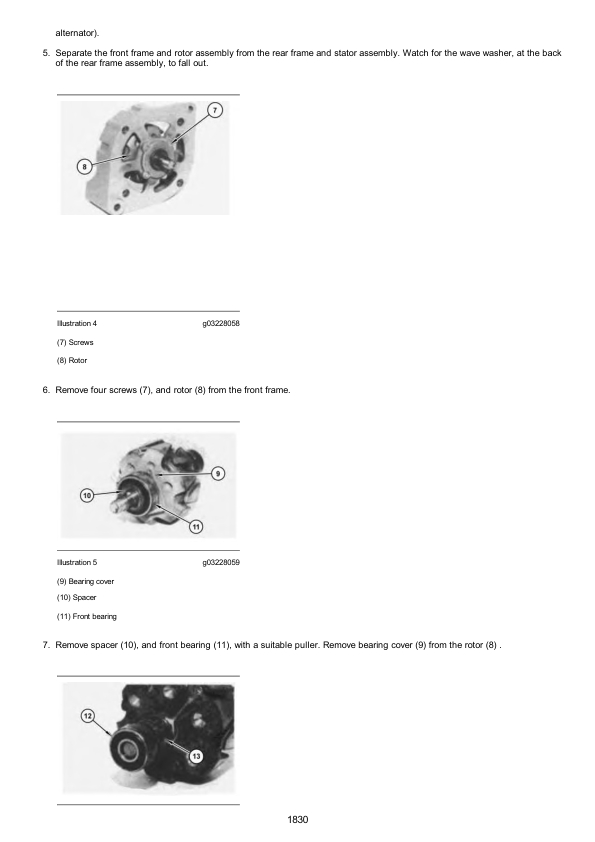 alternator).

5. Separate the front frame and rotor assembly from the rear frame and stator assembly. Watch for the wave washer, at the back of the rear frame assembly, to fall out.

7

8

Illustration 4 g03228058

(7) Screws

(8) Rotor

6. Remove four screws (7), and rotor (8) from the front frame.

9

10

11

Illustration 5 g03228059

(9) Bearing cover

(10) Spacer

(11) Front bearing

7. Remove spacer (10), and front bearing (11), with a suitable puller. Remove bearing cover (9) from the rotor (8) .

12

13

1830